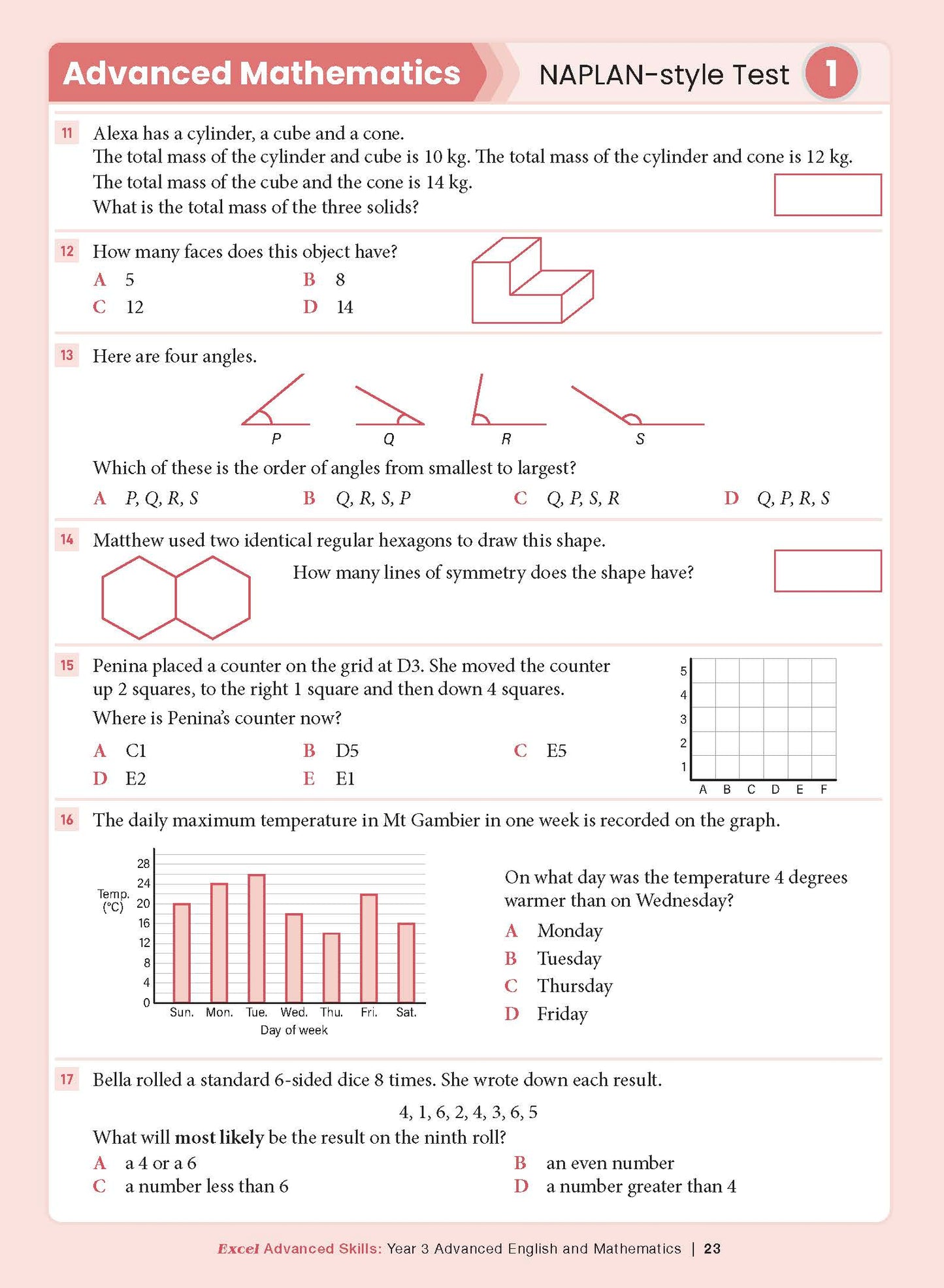 Advanced Mathematics NAPLAN-style Test 1

11 Alexa has a cylinder, a cube and a cone.
The total mass of the cylinder and cube is 10 kg. The total mass of the cylinder and cone is 12 kg.
The total mass of the cube and the cone is 14 kg.
What is the total mass of the three solids?

12 How many faces does this object have?
A 5
B 8
C 12
D 14

13 Here are four angles.

P Q R S

Which of these is the order of angles from smallest to largest?
A P, Q, R, S
B Q, R, S, P
C Q, P, S, R
D Q, P, R, S

14 Matthew used two identical regular hexagons to draw this shape.
How many lines of symmetry does the shape have?

15 Penina placed a counter on the grid at D3. She moved the counter up 2 squares, to the right 1 square and then down 4 squares.
Where is Penina's counter now?
A C1
B D5
C E5
D E2
E E1

5
4
3
2
1
A B C D E F

16 The daily maximum temperature in Mt Gambier in one week is recorded on the graph.

Temp. (°C)
28
24
20
16
12
8
4
0
Sun. Mon. Tue. Wed. Thu. Fri. Sat.
Day of week

On what day was the temperature 4 degrees warmer than on Wednesday?
A Monday
B Tuesday
C Thursday
D Friday

17 Bella rolled a standard 6-sided dice 8 times. She wrote down each result.

4, 1, 6, 2, 4, 3, 6, 5

What will most likely be the result on the ninth roll?
A a 4 or a 6
B an even number
C a number less than 6
D a number greater than 4

Excel Advanced Skills: Year 3 Advanced English and Mathematics | 23